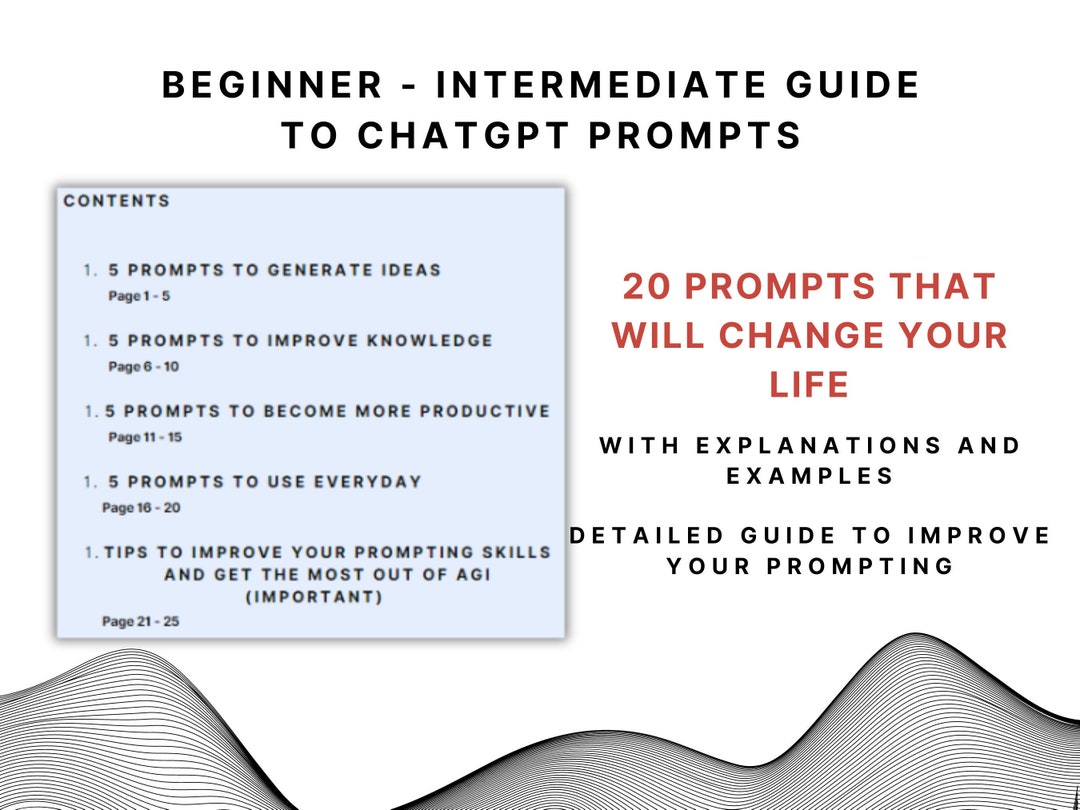 BEGINNER - INTERMEDIATE GUIDE TO CHATGPT PROMPTS

CONTENTS

1. 5 PROMPTS TO GENERATE IDEAS
Page 1 - 5

1. 5 PROMPTS TO IMPROVE KNOWLEDGE
Page 6 - 10

1. 5 PROMPTS TO BECOME MORE PRODUCTIVE
Page 11 - 15

1. 5 PROMPTS TO USE EVERYDAY
Page 16 - 20

1. TIPS TO IMPROVE YOUR PROMPTING SKILLS AND GET THE MOST OUT OF AGI (IMPORTANT)
Page 21 - 25

20 PROMPTS THAT WILL CHANGE YOUR LIFE

WITH EXPLANATIONS AND EXAMPLES

DETAILED GUIDE TO IMPROVE YOUR PROMPTING